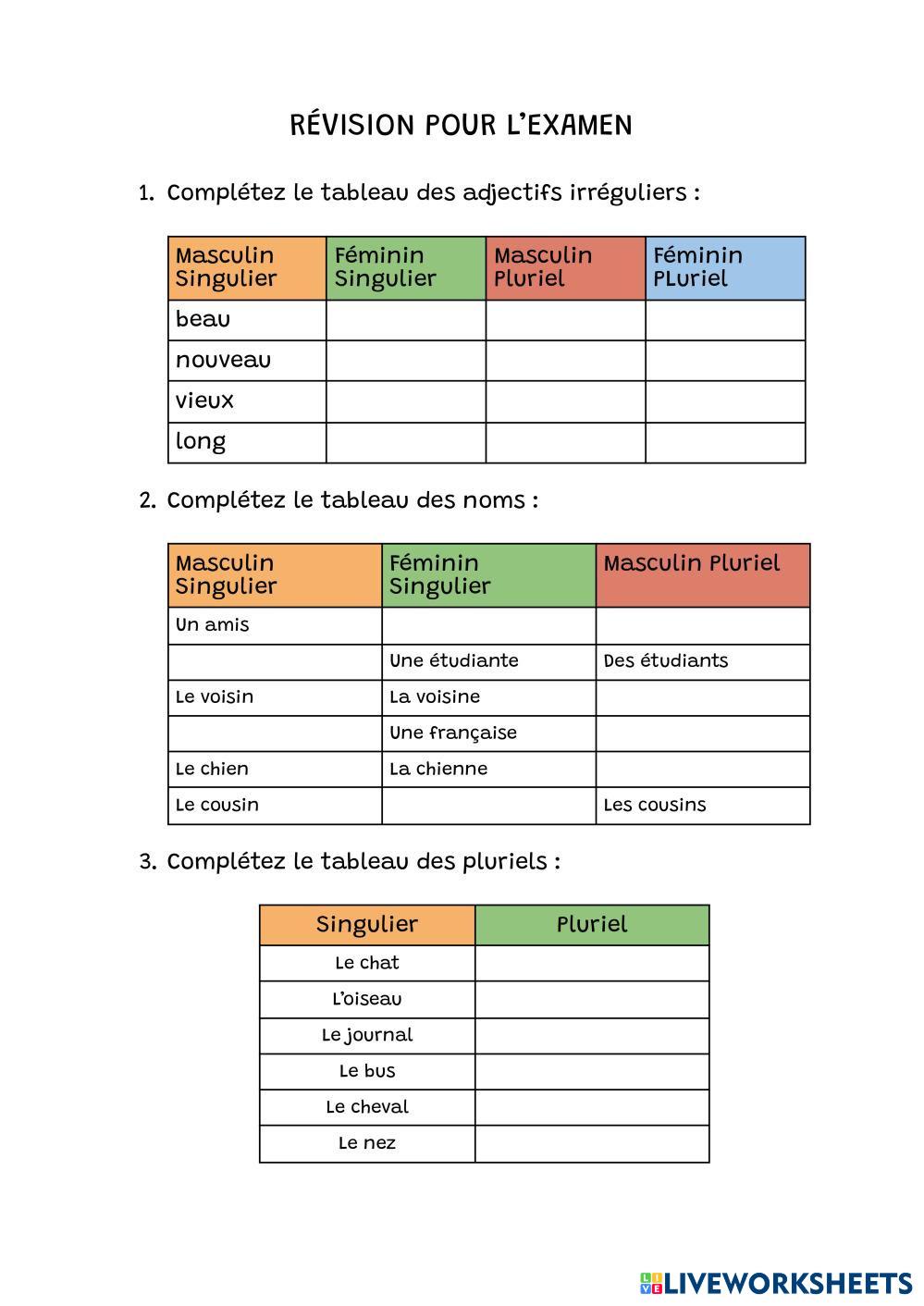 RÉVISION POUR L'EXAMEN

1. Complétez le tableau des adjectifs irréguliers :

| Masculin Singulier | Féminin Singulier | Masculin Pluriel | Féminin PLuriel |
|---|---|---|---|
| beau | | | |
| nouveau | | | |
| vieux | | | |
| long | | | |

2. Complétez le tableau des noms :

| Masculin Singulier | Féminin Singulier | Masculin Pluriel |
|---|---|---|
| Un amis | | |
| | Une étudiante | Des étudiants |
| Le voisin | La voisine | |
| | Une française | |
| Le chien | La chienne | |
| Le cousin | | Les cousins |

3. Complétez le tableau des pluriels :

| Singulier | Pluriel |
|---|---|
| Le chat | |
| L'oiseau | |
| Le journal | |
| Le bus | |
| Le cheval | |
| Le nez | |

LIVEWORKSHEETS